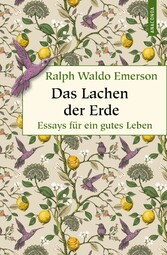 ANACONDA

Ralph Waldo Emerson

Das Lachen der Erde

Essays für ein gutes Leben